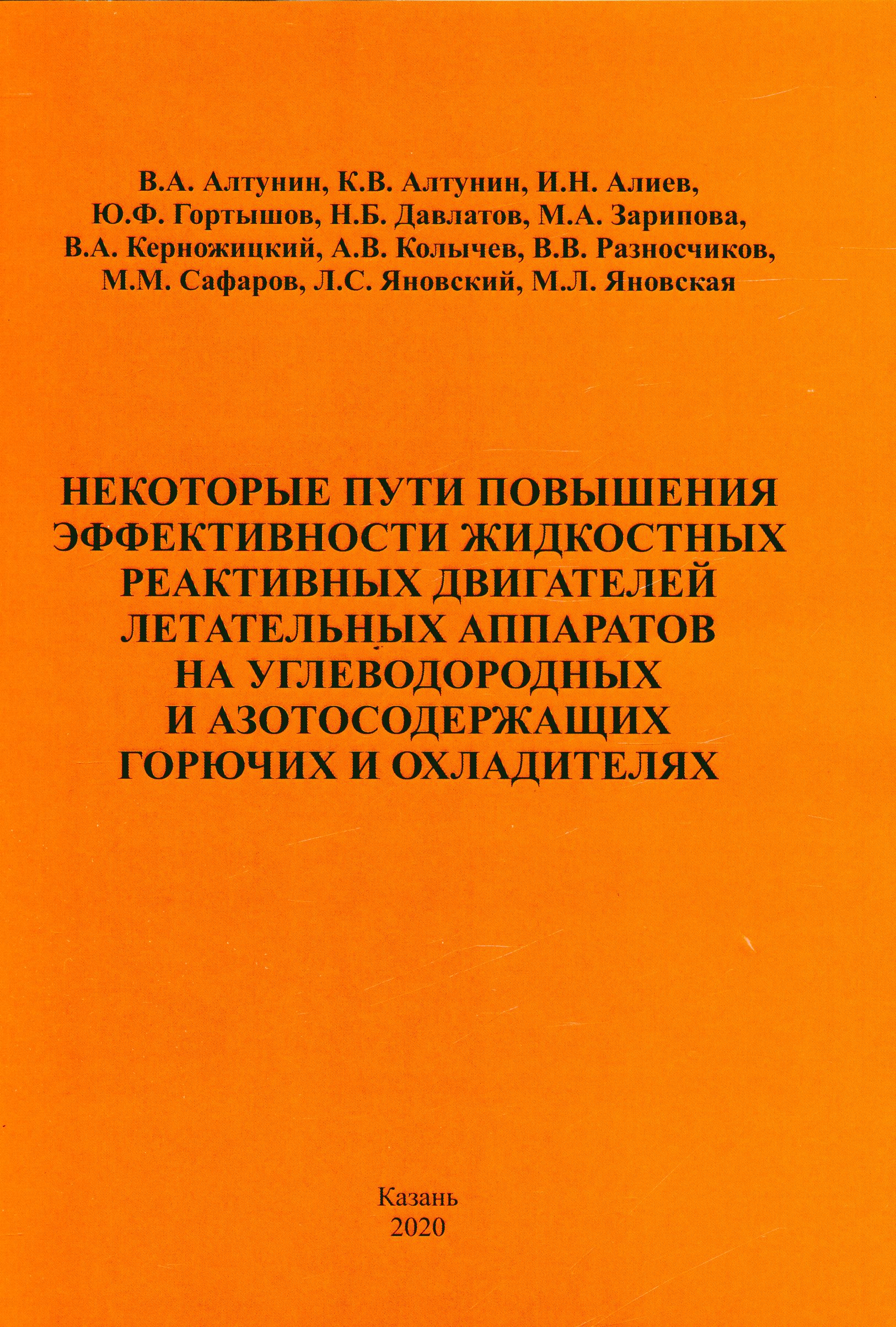 В.А. Алтунин, К.В. Алтунин, И.Н. Алиев, Ю.Ф. Гортышов, Н.Б. Давлатов, М.А. Зарипова, В.А. Керножицкий, А.В. Колычев, В.В. Разносчиков, М.М. Сафаров, Л.С. Яновский, М.Л. Яновская

НЕКОТОРЫЕ ПУТИ ПОВЫШЕНИЯ ЭФФЕКТИВНОСТИ ЖИДКОСТНЫХ РЕАКТИВНЫХ ДВИГАТЕЛЕЙ ЛЕТАТЕЛЬНЫХ АППАРАТОВ НА УГЛЕВОДОРОДНЫХ И АЗОТОСОДЕРЖАЩИХ ГОРЮЧИХ И ОХЛАДИТЕЛЯХ

Казань
2020